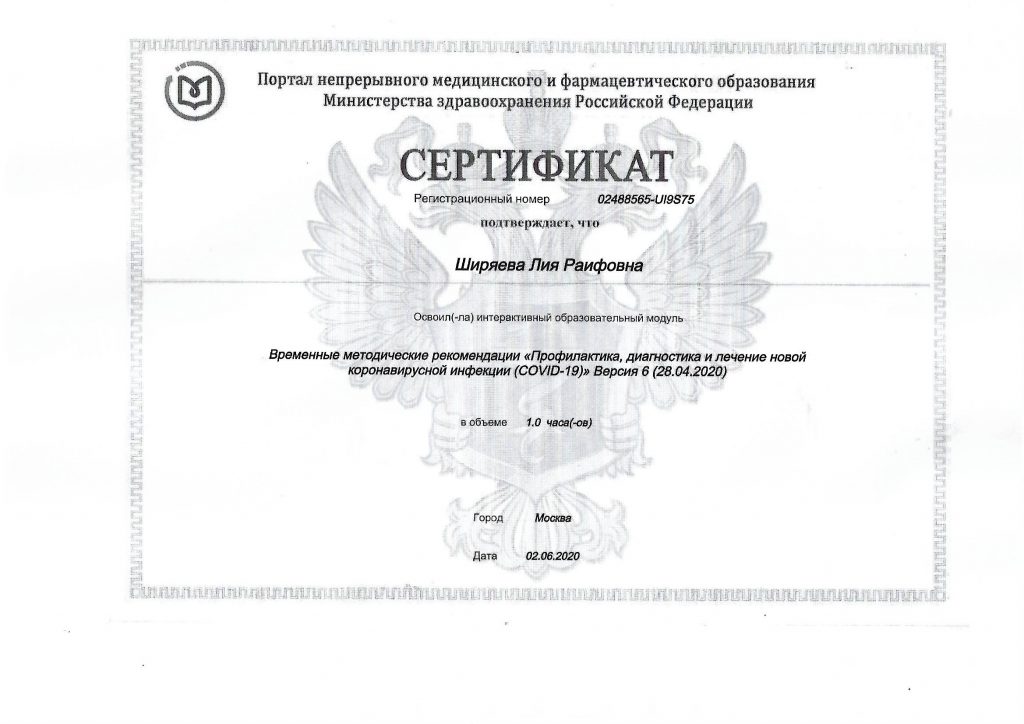 Портал непрерывного медицинского и фармацевтического образования
Министерства здравоохранения Российской Федерации

СЕРТИФИКАТ

Регистрационный номер 02488565-UI9S75

подтверждает, что

Ширяева Лия Раифовна

Освоил(-ла) интерактивный образовательный модуль

Временные методические рекомендации «Профилактика, диагностика и лечение новой коронавирусной инфекции (COVID-19)» Версия 6 (28.04.2020)

в объеме 1.0 часа(-ов)

Город Москва

Дата 02.06.2020